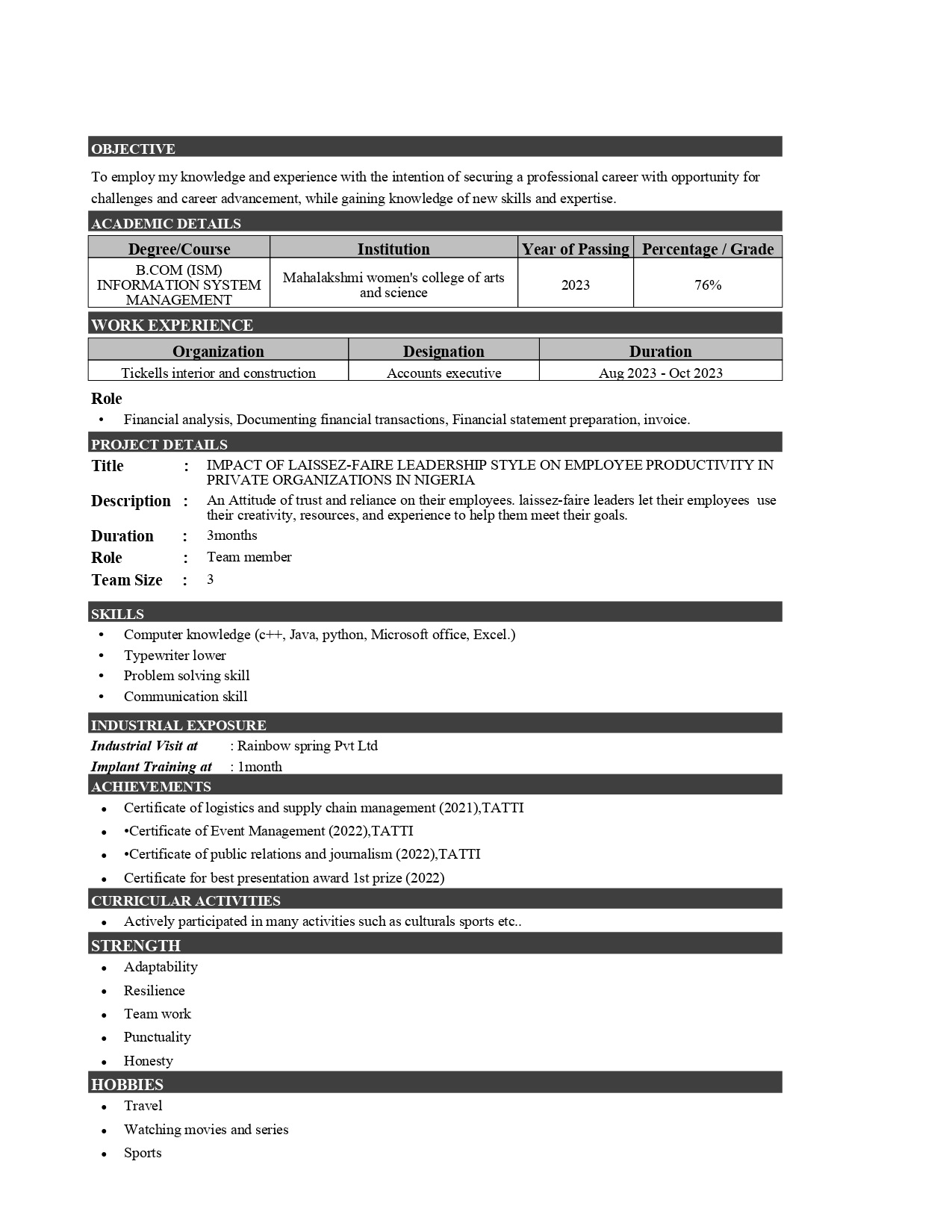 OBJECTIVE

To employ my knowledge and experience with the intention of securing a professional career with opportunity for challenges and career advancement, while gaining knowledge of new skills and expertise.

ACADEMIC DETAILS

| Degree/Course | Institution | Year of Passing | Percentage / Grade |
|---|---|---|---|
| B.COM (ISM) INFORMATION SYSTEM MANAGEMENT | Mahalakshmi women's college of arts and science | 2023 | 76% |

WORK EXPERIENCE

| Organization | Designation | Duration |
|---|---|---|
| Tickells interior and construction | Accounts executive | Aug 2023 - Oct 2023 |

Role

• Financial analysis, Documenting financial transactions, Financial statement preparation, invoice.

PROJECT DETAILS

Title : IMPACT OF LAISSEZ-FAIRE LEADERSHIP STYLE ON EMPLOYEE PRODUCTIVITY IN PRIVATE ORGANIZATIONS IN NIGERIA

Description : An Attitude of trust and reliance on their employees. laissez-faire leaders let their employees use their creativity, resources, and experience to help them meet their goals.

Duration : 3months

Role : Team member

Team Size : 3

SKILLS

• Computer knowledge (c++, Java, python, Microsoft office, Excel.)
• Typewriter lower
• Problem solving skill
• Communication skill

INDUSTRIAL EXPOSURE

Industrial Visit at : Rainbow spring Pvt Ltd
Implant Training at : 1month

ACHIEVEMENTS

• Certificate of logistics and supply chain management (2021),TATTI
• •Certificate of Event Management (2022),TATTI
• •Certificate of public relations and journalism (2022),TATTI
• Certificate for best presentation award 1st prize (2022)

CURRICULAR ACTIVITIES

• Actively participated in many activities such as culturals sports etc..

STRENGTH

• Adaptability
• Resilience
• Team work
• Punctuality
• Honesty

HOBBIES

• Travel
• Watching movies and series
• Sports